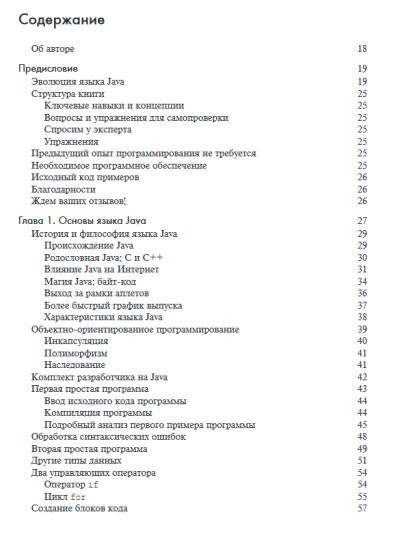 Содержание

Об авторе 18

Предисловие 19
Эволюция языка Java 19
Структура книги 25
Ключевые навыки и концепции 25
Вопросы и упражнения для самопроверки 25
Спросим у эксперта 25
Упражнения 25
Предыдущий опыт программирования не требуется 25
Необходимое программное обеспечение 25
Исходный код примеров 26
Благодарности 26
Ждем ваших отзывов! 26

Глава 1. Основы языка Java 27
История и философия языка Java 29
Происхождение Java 29
Родословная Java: C и C++ 30
Влияние Java на Интернет 31
Магия Java: байт-код 34
Выход за рамки аплетов 36
Более быстрый график выпуска 37
Характеристики языка Java 38
Объектно-ориентированное программирование 39
Инкапсуляция 40
Полиморфизм 41
Наследование 41
Комплект разработчика на Java 42
Первая простая программа 43
Ввод исходного кода программы 44
Компиляция программы 44
Подробный анализ первого примера программы 45
Обработка синтаксических ошибок 48
Вторая простая программа 49
Другие типы данных 51
Два управляющих оператора 54
Оператор if 54
Цикл for 55
Создание блоков кода 57